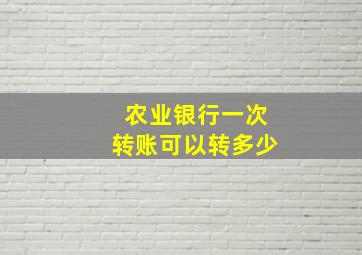 农业银行一次
转账可以转多少